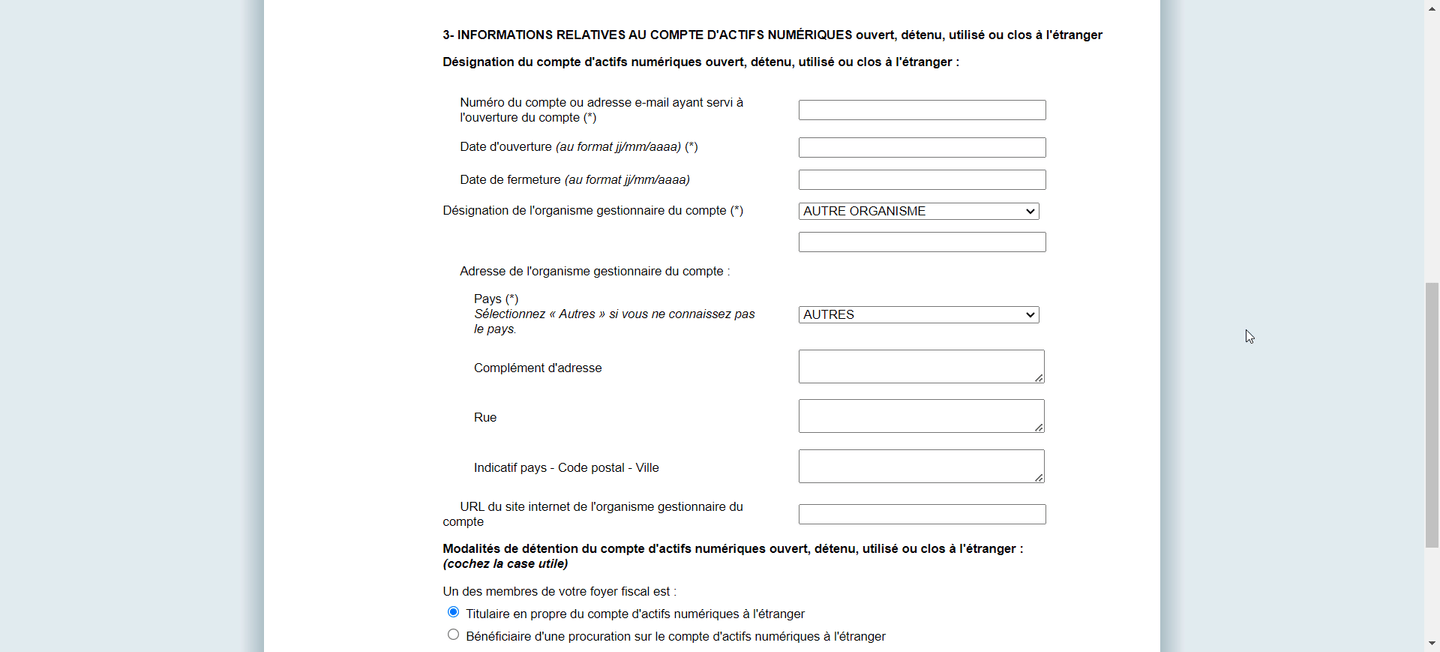 3- INFORMATIONS RELATIVES AU COMPTE D'ACTIFS NUMÉRIQUES ouvert, détenu, utilisé ou clos à l'étranger

Désignation du compte d'actifs numériques ouvert, détenu, utilisé ou clos à l'étranger :

Numéro du compte ou adresse e-mail ayant servi à l'ouverture du compte (*)

Date d'ouverture (au format jj/mm/aaaa) (*)

Date de fermeture (au format jj/mm/aaaa)

Désignation de l'organisme gestionnaire du compte (*)

AUTRE ORGANISME

Adresse de l'organisme gestionnaire du compte :

Pays (*)
Sélectionnez « Autres » si vous ne connaissez pas le pays.

AUTRES

Complément d'adresse

Rue

Indicatif pays - Code postal - Ville

URL du site internet de l'organisme gestionnaire du compte

Modalités de détention du compte d'actifs numériques ouvert, détenu, utilisé ou clos à l'étranger : (cochez la case utile)

Un des membres de votre foyer fiscal est :

Titulaire en propre du compte d'actifs numériques à l'étranger

Bénéficiaire d'une procuration sur le compte d'actifs numériques à l'étranger